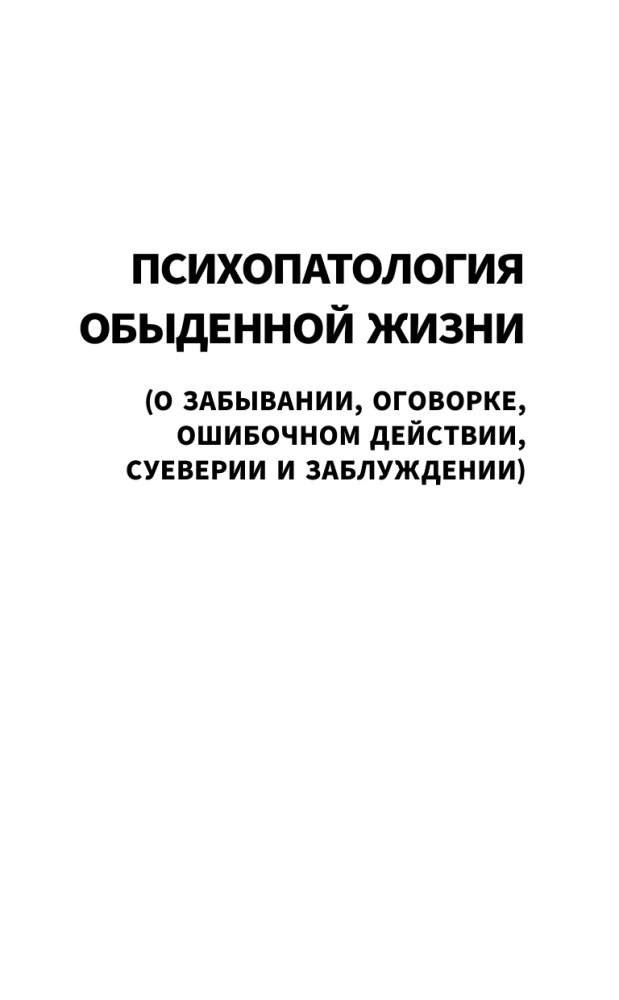 ПСИХОПАТОЛОГИЯ ОБЫДЕННОЙ ЖИЗНИ

(О ЗАБЫВАНИИ, ОГОВОРКЕ, ОШИБОЧНОМ ДЕЙСТВИИ, СУЕВЕРИИ И ЗАБЛУЖДЕНИИ)